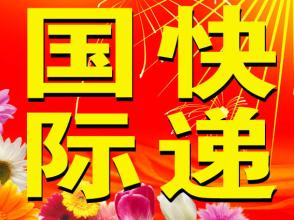 国际快递